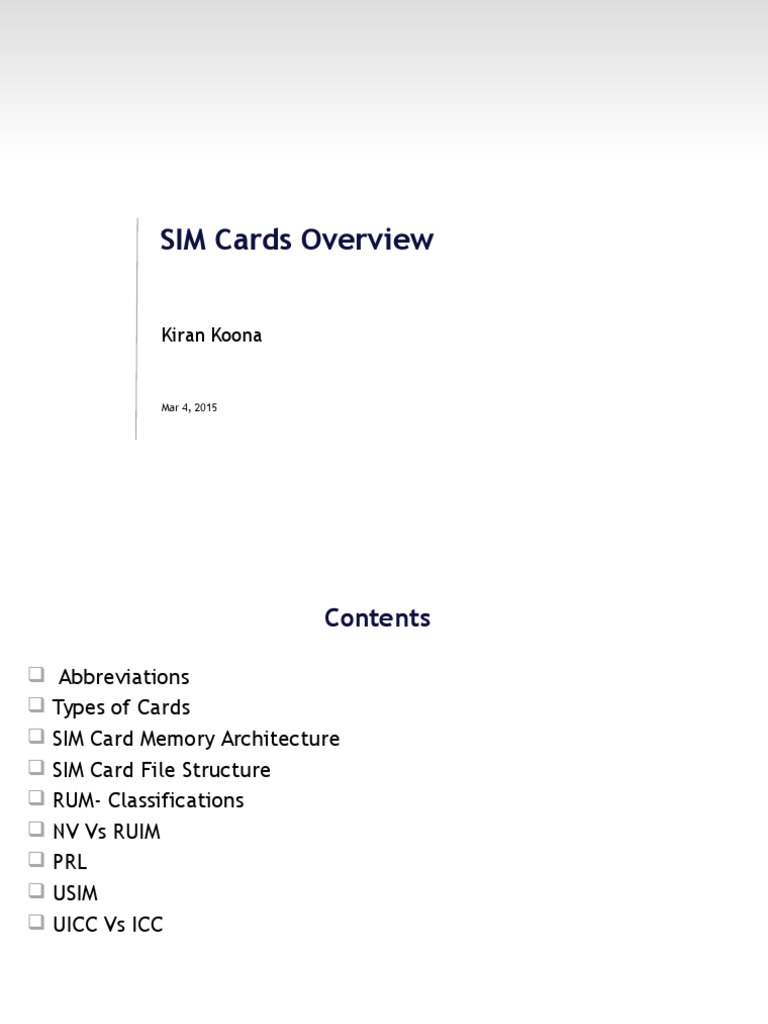 SIM Cards Overview

Kiran Koona

Mar 4, 2015

Contents

❑ Abbreviations
❑ Types of Cards
❑ SIM Card Memory Architecture
❑ SIM Card File Structure
❑ RUM- Classifications
❑ NV Vs RUIM
❑ PRL
❑ USIM
❑ UICC Vs ICC